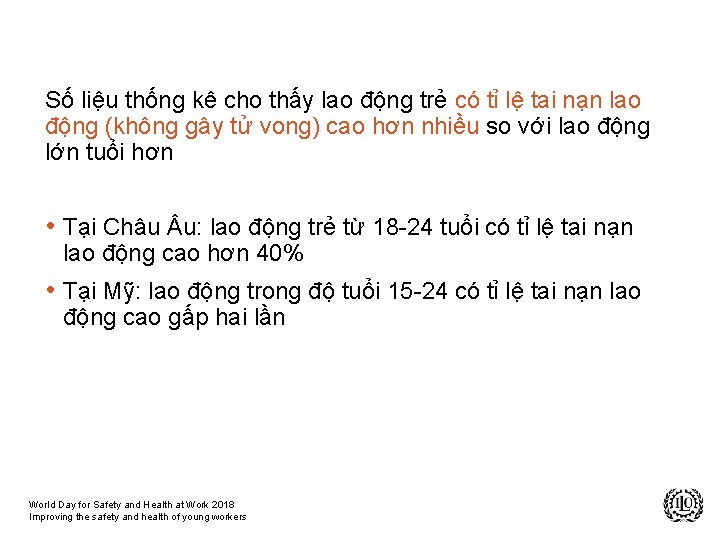 Số liệu thống kê cho thấy lao động trẻ có tỉ lệ tai nạn lao động (không gây tử vong) cao hơn nhiều so với lao động lớn tuổi hơn

• Tại Châu Âu: lao động trẻ từ 18-24 tuổi có tỉ lệ tai nạn lao động cao hơn 40%
• Tại Mỹ: lao động trong độ tuổi 15-24 có tỉ lệ tai nạn lao động cao gấp hai lần

World Day for Safety and Health at Work 2018
Improving the safety and health of young workers

ILO